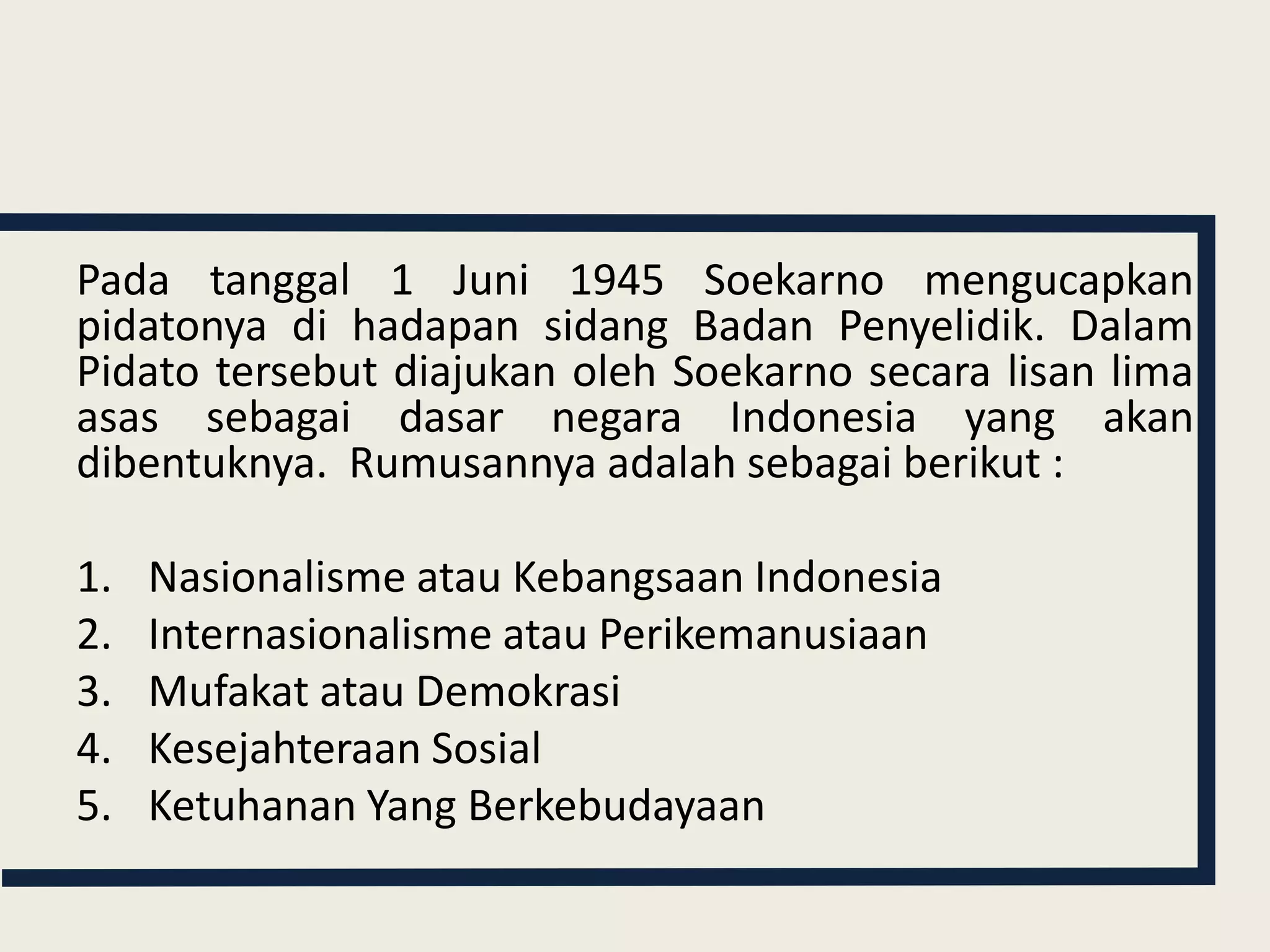 Pada tanggal 1 Juni 1945 Soekarno mengucapkan pidatonya di hadapan sidang Badan Penyelidik. Dalam Pidato tersebut diajukan oleh Soekarno secara lisan lima asas sebagai dasar negara Indonesia yang akan dibentuknya. Rumusannya adalah sebagai berikut :

1. Nasionalisme atau Kebangsaan Indonesia
2. Internasionalisme atau Perikemanusiaan
3. Mufakat atau Demokrasi
4. Kesejahteraan Sosial
5. Ketuhanan Yang Berkebudayaan